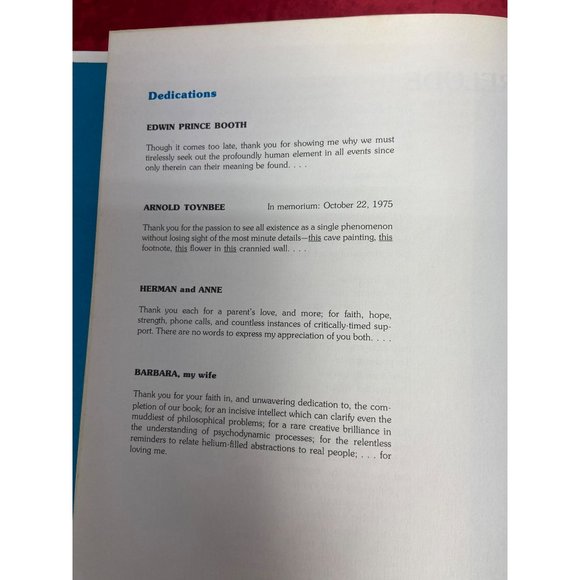 Dedications

EDWIN PRINCE BOOTH

Though it comes too late, thank you for showing me why we must tirelessly seek out the profoundly human element in all events since only therein can their meaning be found. . . .

ARNOLD TOYNBEE In memorium: October 22, 1975

Thank you for the passion to see all existence as a single phenomenon without losing sight of the most minute details—this cave painting, this footnote, this flower in this crannied wall. . . .

HERMAN and ANNE

Thank you each for a parent's love, and more; for faith, hope, strength, phone calls, and countless instances of critically-timed support. There are no words to express my appreciation of you both. . . .

BARBARA, my wife

Thank you for your faith in, and unwavering dedication to, the completion of our book; for an incisive intellect which can clarify even the muddiest of philosophical problems; for a rare creative brilliance in the understanding of psychodynamic processes; for the relentless reminders to relate helium-filled abstractions to real people; . . . for loving me.